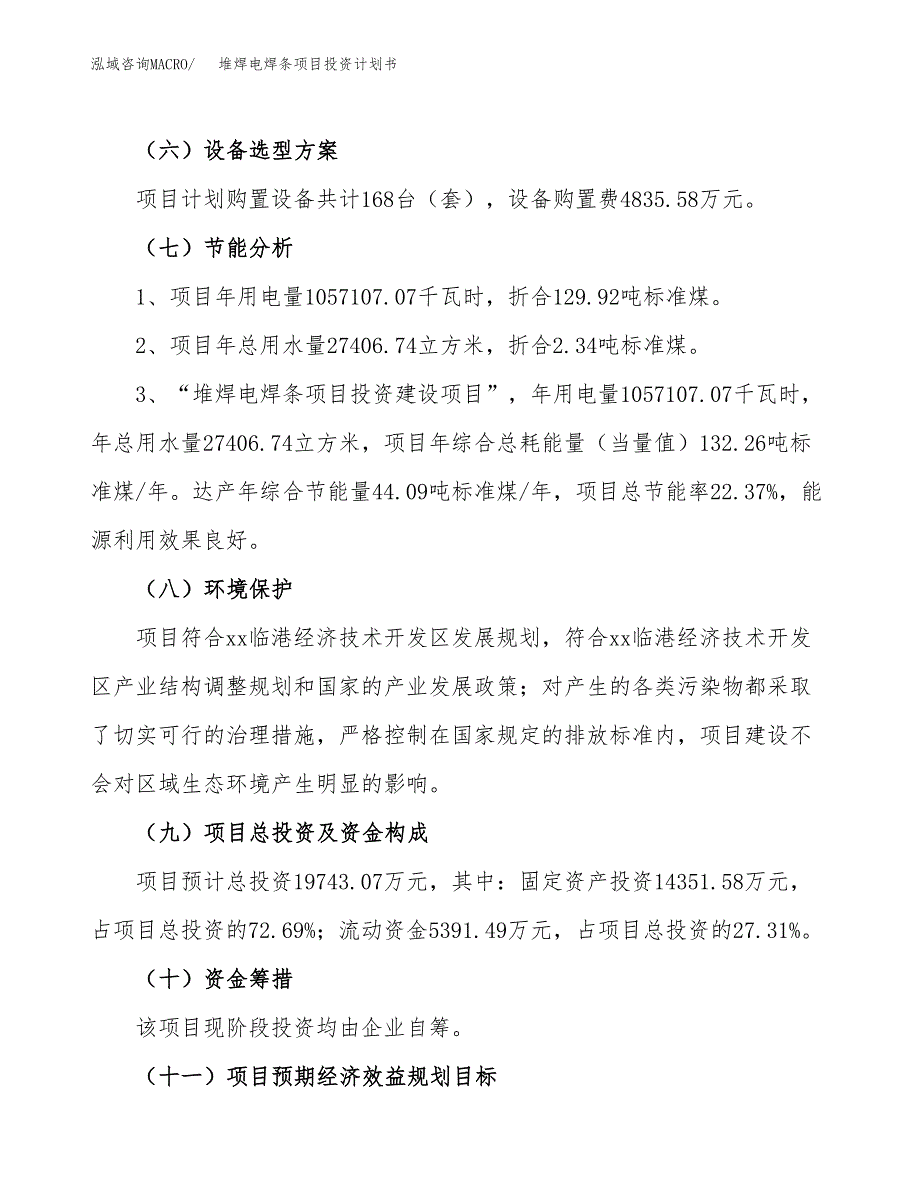 泓域咨询MACRO/　堆焊电焊条项目投资计划书

（六）设备选型方案

项目计划购置设备共计168台（套），设备购置费4835.58万元。

（七）节能分析

1、项目年用电量1057107.07千瓦时，折合129.92吨标准煤。

2、项目年总用水量27406.74立方米，折合2.34吨标准煤。

3、“堆焊电焊条项目投资建设项目”，年用电量1057107.07千瓦时，年总用水量27406.74立方米，项目年综合总耗能量（当量值）132.26吨标准煤/年。达产年综合节能量44.09吨标准煤/年，项目总节能率22.37%，能源利用效果良好。

（八）环境保护

项目符合xx临港经济技术开发区发展规划，符合xx临港经济技术开发区产业结构调整规划和国家的产业发展政策；对产生的各类污染物都采取了切实可行的治理措施，严格控制在国家规定的排放标准内，项目建设不会对区域生态环境产生明显的影响。

（九）项目总投资及资金构成

项目预计总投资19743.07万元，其中：固定资产投资14351.58万元，占项目总投资的72.69%；流动资金5391.49万元，占项目总投资的27.31%。

（十）资金筹措

该项目现阶段投资均由企业自筹。

（十一）项目预期经济效益规划目标